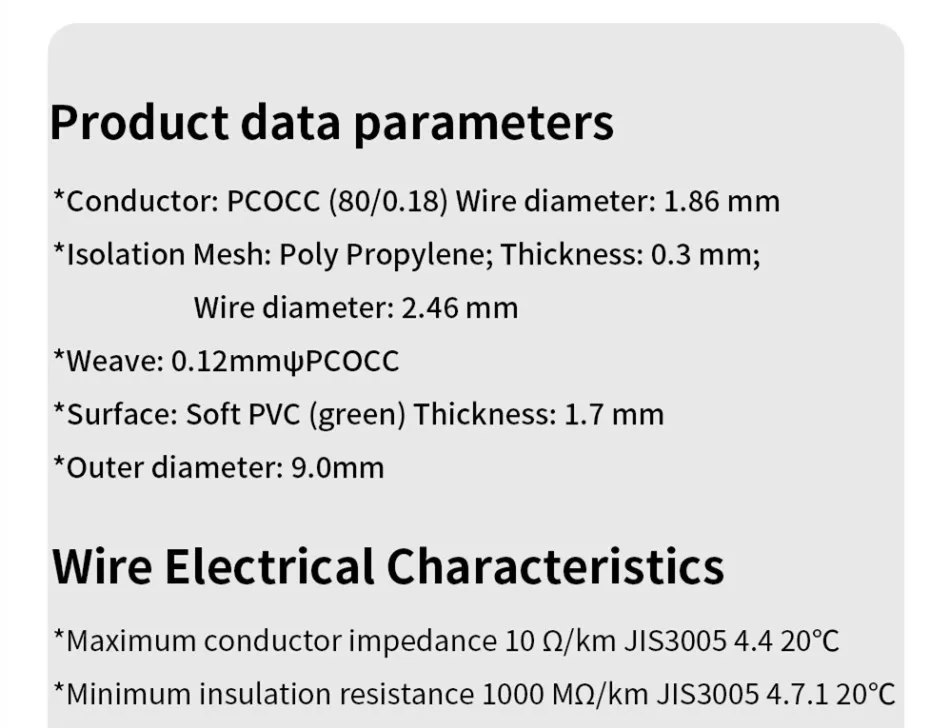 Product data parameters

*Conductor: PCOCC (80/0.18) Wire diameter: 1.86 mm

*Isolation Mesh: Poly Propylene; Thickness: 0.3 mm;
Wire diameter: 2.46 mm

*Weave: 0.12mmψPCOCC

*Surface: Soft PVC (green) Thickness: 1.7 mm

*Outer diameter: 9.0mm

Wire Electrical Characteristics

*Maximum conductor impedance 10 Ω/km JIS3005 4.4 20°C

*Minimum insulation resistance 1000 MΩ/km JIS3005 4.7.1 20°C